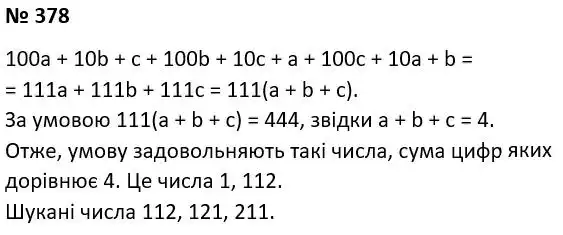 № 378

$100a + 10b + c + 100b + 10c + a + 100c + 10a + b =$
$= 111a + 111b + 111c = 111(a + b + c)$.
За умовою $111(a + b + c) = 444$, звідки $a + b + c = 4$.
Отже, умову задовольняють такі числа, сума цифр яких дорівнює 4. Це числа 1, 112.
Шукані числа 112, 121, 211.